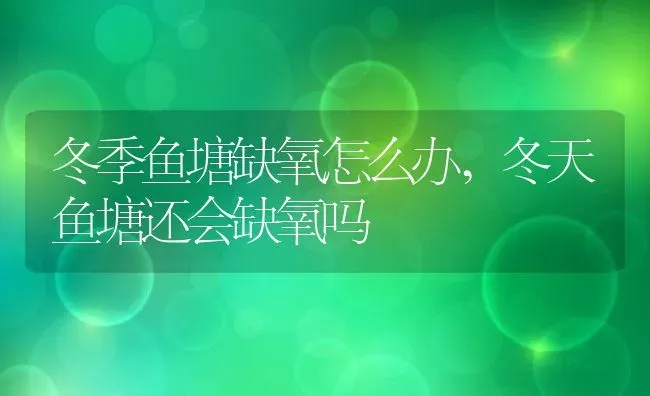 冬季鱼塘缺氧怎么办，冬天鱼塘还会缺氧吗